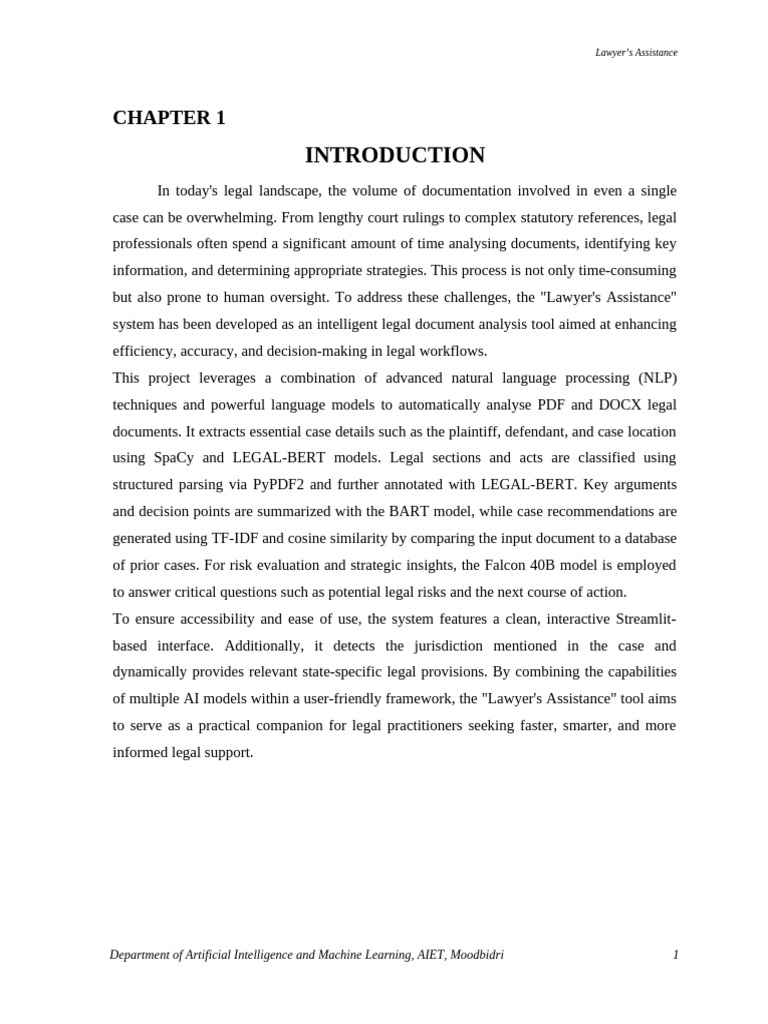 Lawyer's Assistance

CHAPTER 1

INTRODUCTION

In today's legal landscape, the volume of documentation involved in even a single case can be overwhelming. From lengthy court rulings to complex statutory references, legal professionals often spend a significant amount of time analysing documents, identifying key information, and determining appropriate strategies. This process is not only time-consuming but also prone to human oversight. To address these challenges, the "Lawyer's Assistance" system has been developed as an intelligent legal document analysis tool aimed at enhancing efficiency, accuracy, and decision-making in legal workflows.

This project leverages a combination of advanced natural language processing (NLP) techniques and powerful language models to automatically analyse PDF and DOCX legal documents. It extracts essential case details such as the plaintiff, defendant, and case location using SpaCy and LEGAL-BERT models. Legal sections and acts are classified using structured parsing via PyPDF2 and further annotated with LEGAL-BERT. Key arguments and decision points are summarized with the BART model, while case recommendations are generated using TF-IDF and cosine similarity by comparing the input document to a database of prior cases. For risk evaluation and strategic insights, the Falcon 40B model is employed to answer critical questions such as potential legal risks and the next course of action.

To ensure accessibility and ease of use, the system features a clean, interactive Streamlit-based interface. Additionally, it detects the jurisdiction mentioned in the case and dynamically provides relevant state-specific legal provisions. By combining the capabilities of multiple AI models within a user-friendly framework, the "Lawyer's Assistance" tool aims to serve as a practical companion for legal practitioners seeking faster, smarter, and more informed legal support.

Department of Artificial Intelligence and Machine Learning, AIET, Moodbidri 1